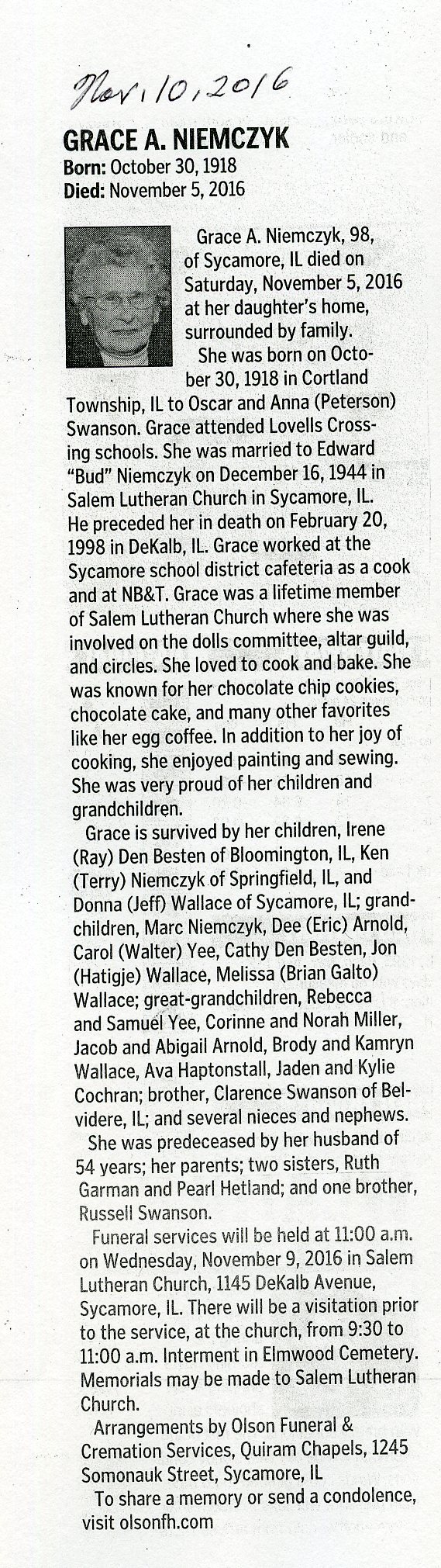 Nov. 10, 2016

GRACE A. NIEMCZYK
Born: October 30, 1918
Died: November 5, 2016

Grace A. Niemczyk, 98, of Sycamore, IL died on Saturday, November 5, 2016 at her daughter's home, surrounded by family.

She was born on October 30, 1918 in Cortland Township, IL to Oscar and Anna (Peterson) Swanson. Grace attended Lovells Crossing schools. She was married to Edward "Bud" Niemczyk on December 16, 1944 in Salem Lutheran Church in Sycamore, IL. He preceded her in death on February 20, 1998 in DeKalb, IL. Grace worked at the Sycamore school district cafeteria as a cook and at NB&T. Grace was a lifetime member of Salem Lutheran Church where she was involved on the dolls committee, altar guild, and circles. She loved to cook and bake. She was known for her chocolate chip cookies, chocolate cake, and many other favorites like her egg coffee. In addition to her joy of cooking, she enjoyed painting and sewing. She was very proud of her children and grandchildren.

Grace is survived by her children, Irene (Ray) Den Besten of Bloomington, IL, Ken (Terry) Niemczyk of Springfield, IL, and Donna (Jeff) Wallace of Sycamore, IL; grandchildren, Marc Niemczyk, Dee (Eric) Arnold, Carol (Walter) Yee, Cathy Den Besten, Jon (Hatigje) Wallace, Melissa (Brian Galto) Wallace; great-grandchildren, Rebecca and Samuel Yee, Corinne and Norah Miller, Jacob and Abigail Arnold, Brody and Kamryn Wallace, Ava Haptonstall, Jaden and Kylie Cochran; brother, Clarence Swanson of Belvidere, IL; and several nieces and nephews.

She was predeceased by her husband of 54 years; her parents; two sisters, Ruth Garman and Pearl Hetland; and one brother, Russell Swanson.

Funeral services will be held at 11:00 a.m. on Wednesday, November 9, 2016 in Salem Lutheran Church, 1145 DeKalb Avenue, Sycamore, IL. There will be a visitation prior to the service, at the church, from 9:30 to 11:00 a.m. Interment in Elmwood Cemetery. Memorials may be made to Salem Lutheran Church.

Arrangements by Olson Funeral & Cremation Services, Quiram Chapels, 1245 Somonauk Street, Sycamore, IL

To share a memory or send a condolence, visit olsonfh.com